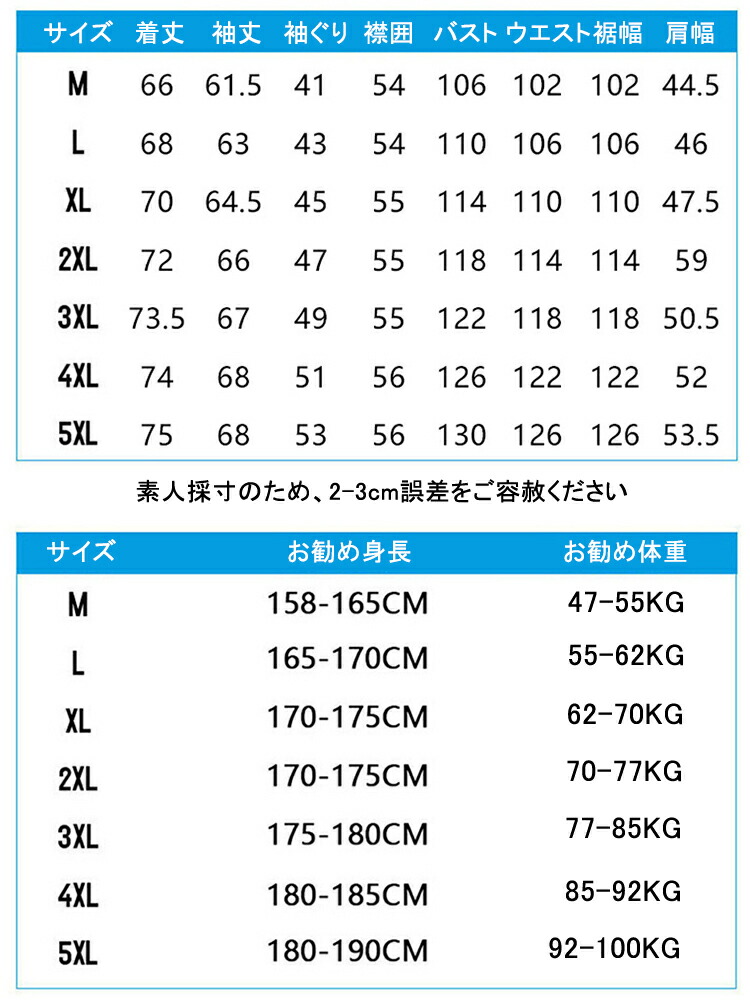 | サイズ | 着丈 | 袖丈 | 袖ぐり | 襟囲 | バスト | ウエスト | 裾幅 | 肩幅 |
|---|---|---|---|---|---|---|---|---|
| M | 66 | 61.5 | 41 | 54 | 106 | 102 | 102 | 44.5 |
| L | 68 | 63 | 43 | 54 | 110 | 106 | 106 | 46 |
| XL | 70 | 64.5 | 45 | 55 | 114 | 110 | 110 | 47.5 |
| 2XL | 72 | 66 | 47 | 55 | 118 | 114 | 114 | 59 |
| 3XL | 73.5 | 67 | 49 | 55 | 122 | 118 | 118 | 50.5 |
| 4XL | 74 | 68 | 51 | 56 | 126 | 122 | 122 | 52 |
| 5XL | 75 | 68 | 53 | 56 | 130 | 126 | 126 | 53.5 |

素人採寸のため、2-3cm誤差をご容赦ください

| サイズ | お勧め身長 | お勧め体重 |
|---|---|---|
| M | 158-165CM | 47-55KG |
| L | 165-170CM | 55-62KG |
| XL | 170-175CM | 62-70KG |
| 2XL | 170-175CM | 70-77KG |
| 3XL | 175-180CM | 77-85KG |
| 4XL | 180-185CM | 85-92KG |
| 5XL | 180-190CM | 92-100KG |